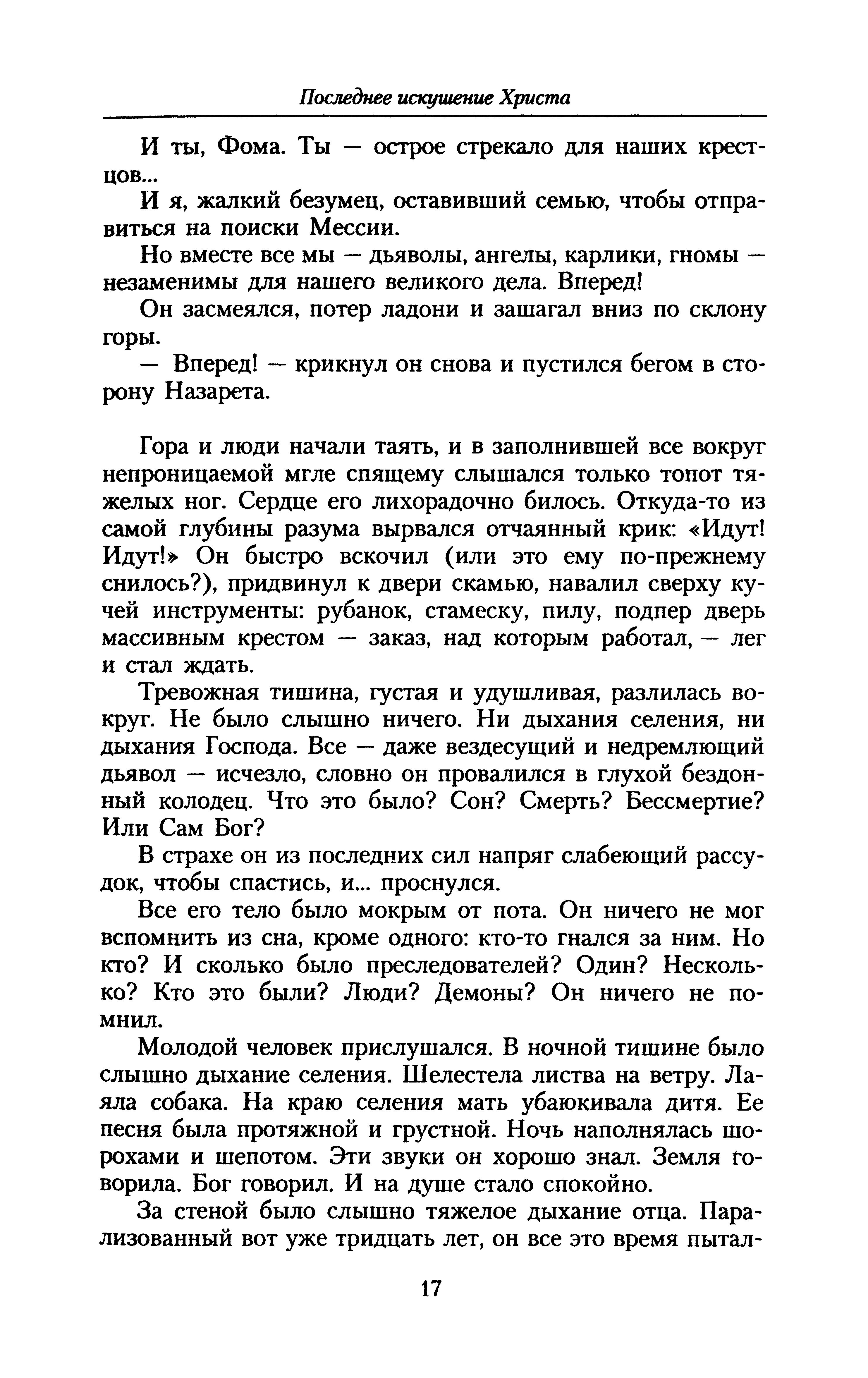 Последнее искушение Христа

И ты, Фома. Ты — острое стрекало для наших крестцов...

И я, жалкий безумец, оставивший семью, чтобы отправиться на поиски Мессии.

Но вместе все мы — дьяволы, ангелы, карлики, гномы — незаменимы для нашего великого дела. Вперед!

Он засмеялся, потер ладони и зашагал вниз по склону горы.

— Вперед! — крикнул он снова и пустился бегом в сторону Назарета.

Гора и люди начали таять, и в заполнившей все вокруг непроницаемой мгле спящему слышался только топот тяжелых ног. Сердце его лихорадочно билось. Откуда-то из самой глубины разума вырвался отчаянный крик: «Идут! Идут!» Он быстро вскочил (или это ему по-прежнему снилось?), придвинул к двери скамью, навалил сверху кучей инструменты: рубанок, стамеску, пилу, подпер дверь массивным крестом — заказ, над которым работал, — лег и стал ждать.

Тревожная тишина, густая и удушливая, разлилась вокруг. Не было слышно ничего. Ни дыхания селения, ни дыхания Господа. Все — даже вездесущий и недремлющий дьявол — исчезло, словно он провалился в глухой бездонный колодец. Что это было? Сон? Смерть? Бессмертие? Или Сам Бог?

В страхе он из последних сил напряг слабеющий рассудок, чтобы спастись, и... проснулся.

Все его тело было мокрым от пота. Он ничего не мог вспомнить из сна, кроме одного: кто-то гнался за ним. Но кто? И сколько было преследователей? Один? Несколько? Кто это были? Люди? Демоны? Он ничего не помнил.

Молодой человек прислушался. В ночной тишине было слышно дыхание селения. Шелестела листва на ветру. Лаяла собака. На краю селения мать убаюкивала дитя. Ее песня была протяжной и грустной. Ночь наполнялась шорохами и шепотом. Эти звуки он хорошо знал. Земля говорила. Бог говорил. И на душе стало спокойно.

За стеной было слышно тяжелое дыхание отца. Парализованный вот уже тридцать лет, он все это время пытал-

17